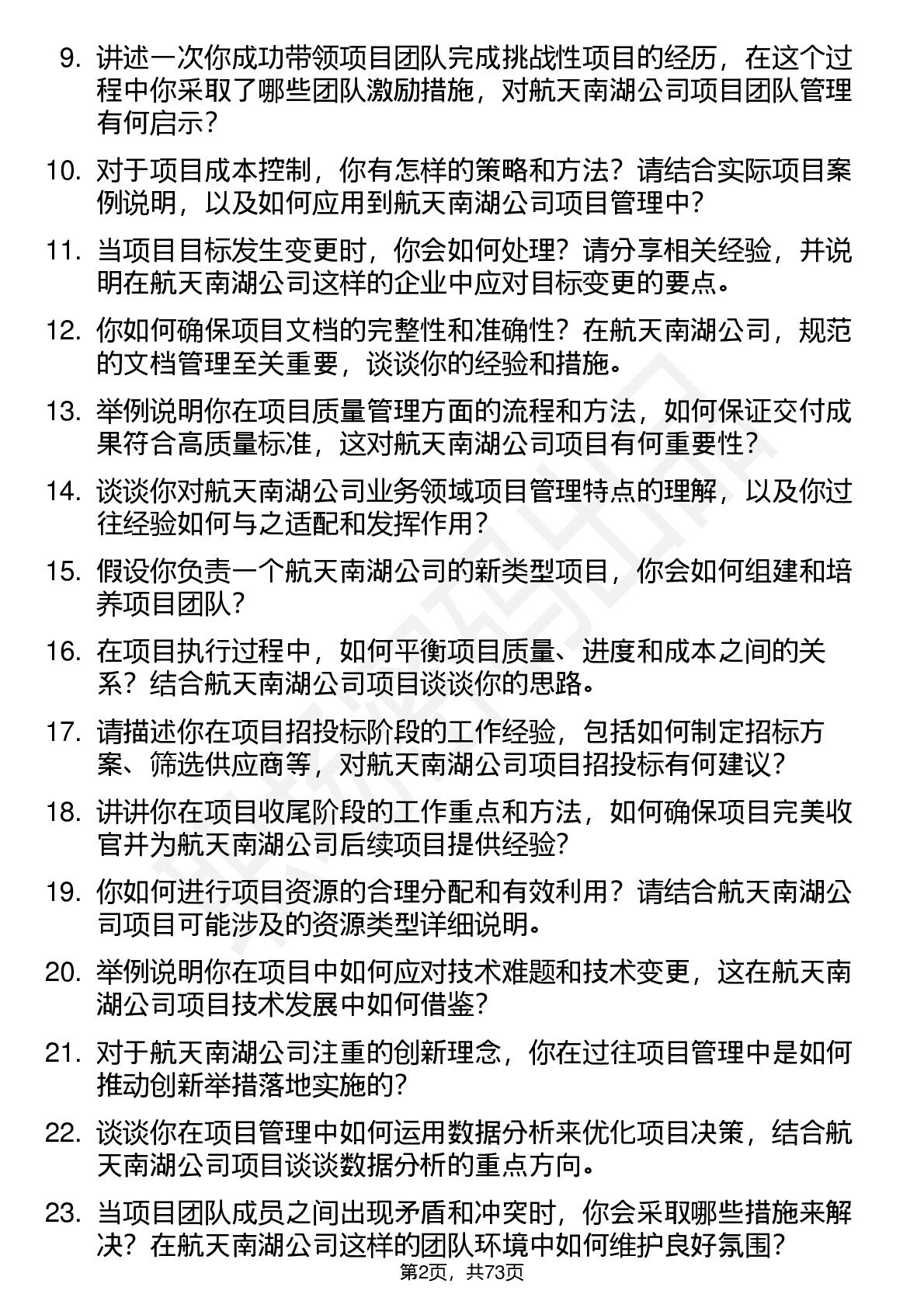 9. 讲述一次你成功带领项目团队完成挑战性项目的经历，在这个过程中你采取了哪些团队激励措施，对航天南湖公司项目团队管理有何启示？

10. 对于项目成本控制，你有怎样的策略和方法？请结合实际项目案例说明，以及如何应用到航天南湖公司项目管理中？

11. 当项目目标发生变更时，你会如何处理？请分享相关经验，并说明在航天南湖公司这样的企业中应对目标变更的要点。

12. 你如何确保项目文档的完整性和准确性？在航天南湖公司，规范的文档管理至关重要，谈谈你的经验和措施。

13. 举例说明你在项目质量管理方面的流程和方法，如何保证交付成果符合高质量标准，这对航天南湖公司项目有何重要性？

14. 谈谈你对航天南湖公司业务领域项目管理特点的理解，以及你过往经验如何与之适配和发挥作用？

15. 假设你负责一个航天南湖公司的新类型项目，你会如何组建和培养项目团队？

16. 在项目执行过程中，如何平衡项目质量、进度和成本之间的关系？结合航天南湖公司项目谈谈你的思路。

17. 请描述你在项目招投标阶段的工作经验，包括如何制定招标方案、筛选供应商等，对航天南湖公司项目招投标有何建议？

18. 讲讲你在项目收尾阶段的工作重点和方法，如何确保项目完美收官并为航天南湖公司后续项目提供经验？

19. 你如何进行项目资源的合理分配和有效利用？请结合航天南湖公司项目可能涉及的资源类型详细说明。

20. 举例说明你在项目中如何应对技术难题和技术变更，这在航天南湖公司项目技术发展中如何借鉴？

21. 对于航天南湖公司注重的创新理念，你在过往项目管理中是如何推动创新举措落地实施的？

22. 谈谈你在项目管理中如何运用数据分析来优化项目决策，结合航天南湖公司项目谈谈数据分析的重点方向。

23. 当项目团队成员之间出现矛盾和冲突时，你会采取哪些措施来解决？在航天南湖公司这样的团队环境中如何维护良好氛围？

第2页，共73页